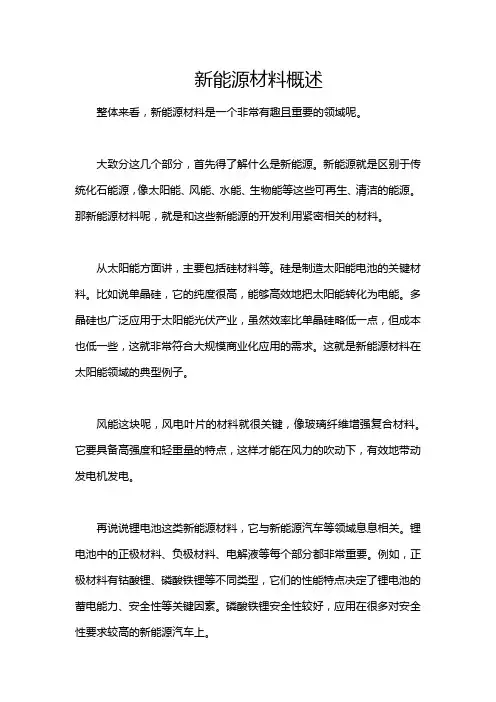 新能源材料概述

整体来看，新能源材料是一个非常有趣且重要的领域呢。

大致分这几个部分，首先得了解什么是新能源。新能源就是区别于传统化石能源，像太阳能、风能、水能、生物能等这些可再生、清洁的能源。那新能源材料呢，就是和这些新能源的开发利用紧密相关的材料。

从太阳能方面讲，主要包括硅材料等。硅是制造太阳能电池的关键材料。比如说单晶硅，它的纯度很高，能够高效地把太阳能转化为电能。多晶硅也广泛应用于太阳能光伏产业，虽然效率比单晶硅略低一点，但成本也低一些，这就非常符合大规模商业化应用的需求。这就是新能源材料在太阳能领域的典型例子。

风能这块呢，风电叶片的材料就很关键，像玻璃纤维增强复合材料。它要具备高强度和轻重量的特点，这样才能在风力的吹动下，有效地带动发电机发电。

再说说锂电池这类新能源材料，它与新能源汽车等领域息息相关。锂电池中的正极材料、负极材料、电解液等每个部分都非常重要。例如，正极材料有钴酸锂、磷酸铁锂等不同类型，它们的性能特点决定了锂电池的蓄电能力、安全性等关键因素。磷酸铁锂安全性较好，应用在很多对安全性要求较高的新能源汽车上。